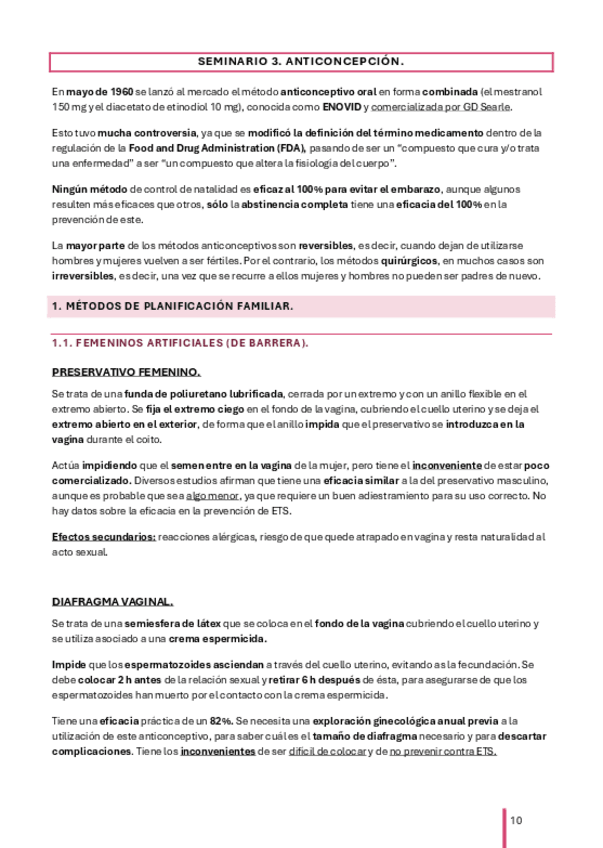 SEMINARIO 3. ANTICONCEPCIÓN.

En mayo de 1960 se lanzó al mercado el método anticonceptivo oral en forma combinada (el mestranol 150 mg y el diacetato de etinodiol 10 mg), conocida como ENOVID y comercializada por GD Searle.

Esto tuvo mucha controversia, ya que se modificó la definición del término medicamento dentro de la regulación de la Food and Drug Administration (FDA), pasando de ser un "compuesto que cura y/o trata una enfermedad" a ser "un compuesto que altera la fisiología del cuerpo".

Ningún método de control de natalidad es eficaz al 100% para evitar el embarazo, aunque algunos resulten más eficaces que otros, sólo la abstinencia completa tiene una eficacia del 100% en la prevención de este.

La mayor parte de los métodos anticonceptivos son reversibles, es decir, cuando dejan de utilizarse hombres y mujeres vuelven a ser fértiles. Por el contrario, los métodos quirúrgicos, en muchos casos son irreversibles, es decir, una vez que se recurre a ellos mujeres y hombres no pueden ser padres de nuevo.

1. MÉTODOS DE PLANIFICACIÓN FAMILIAR.

1.1. FEMENINOS ARTIFICIALES (DE BARRERA).

PRESERVATIVO FEMENINO.

Se trata de una funda de poliuretano lubrificada, cerrada por un extremo y con un anillo flexible en el extremo abierto. Se fija el extremo ciego en el fondo de la vagina, cubriendo el cuello uterino y se deja el extremo abierto en el exterior, de forma que el anillo impida que el preservativo se introduzca en la vagina durante el coito.

Actúa impidiendo que el semen entre en la vagina de la mujer, pero tiene el inconveniente de estar poco comercializado. Diversos estudios afirman que tiene una eficacia similar a la del preservativo masculino, aunque es probable que sea algo menor, ya que requiere un buen adiestramiento para su uso correcto. No hay datos sobre la eficacia en la prevención de ETS.

Efectos secundarios: reacciones alérgicas, riesgo de que quede atrapado en vagina y resta naturalidad al acto sexual.

DIAFRAGMA VAGINAL.

Se trata de una semiesfera de látex que se coloca en el fondo de la vagina cubriendo el cuello uterino y se utiliza asociado a una crema espermicida.

Impide que los espermatozoides asciendan a través del cuello uterino, evitando así la fecundación. Se debe colocar 2 h antes de la relación sexual y retirar 6 h después de ésta, para asegurarse de que los espermatozoides han muerto por el contacto con la crema espermicida.

Tiene una eficacia práctica de un 82%. Se necesita una exploración ginecológica anual previa a la utilización de este anticonceptivo, para saber cuál es el tamaño de diafragma necesario y para descartar complicaciones. Tiene los inconvenientes de ser difícil de colocar y de no prevenir contra ETS.

10